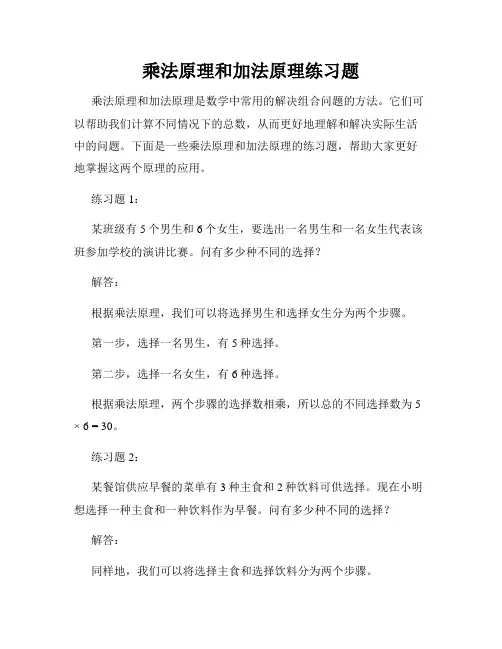 乘法原理和加法原理练习题

乘法原理和加法原理是数学中常用的解决组合问题的方法。它们可以帮助我们计算不同情况下的总数，从而更好地理解和解决实际生活中的问题。下面是一些乘法原理和加法原理的练习题，帮助大家更好地掌握这两个原理的应用。

练习题 1：

某班级有 5 个男生和 6 个女生，要选出一名男生和一名女生代表该班参加学校的演讲比赛。问有多少种不同的选择？

解答：

根据乘法原理，我们可以将选择男生和选择女生分为两个步骤。

第一步，选择一名男生，有 5 种选择。

第二步，选择一名女生，有 6 种选择。

根据乘法原理，两个步骤的选择数相乘，所以总的不同选择数为 $5 \times 6 = 30$。

练习题 2：

某餐馆供应早餐的菜单有 3 种主食和 2 种饮料可供选择。现在小明想选择一种主食和一种饮料作为早餐。问有多少种不同的选择？

解答：

同样地，我们可以将选择主食和选择饮料分为两个步骤。